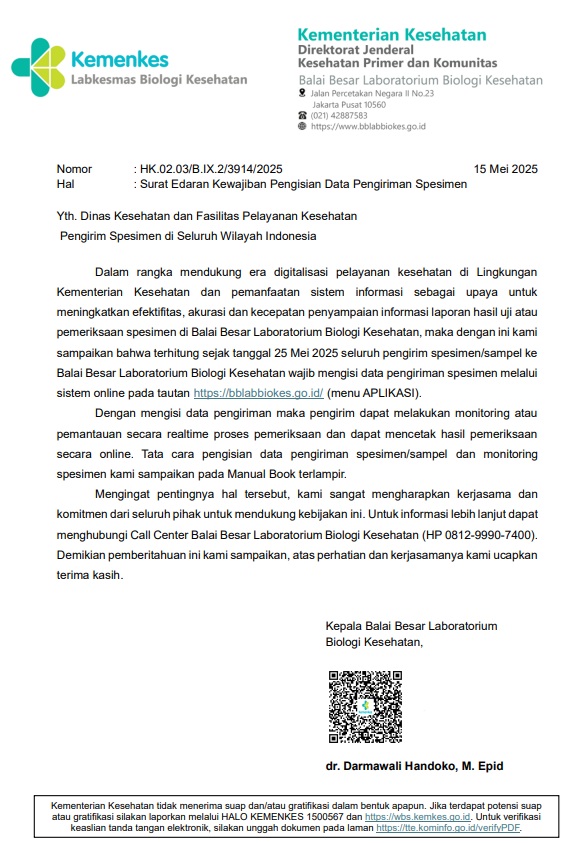 Kemenkes
Labkesmas Biologi Kesehatan

Kementerian Kesehatan
Direktorat Jenderal
Kesehatan Primer dan Komunitas
Balai Besar Laboratorium Biologi Kesehatan
Jalan Percetakan Negara II No.23
Jakarta Pusat 10560
(021) 42887583
https://www.bblabbiokes.go.id

Nomor : HK.02.03/B.IX.2/3914/2025 15 Mei 2025
Hal : Surat Edaran Kewajiban Pengisian Data Pengiriman Spesimen

Yth. Dinas Kesehatan dan Fasilitas Pelayanan Kesehatan
Pengirim Spesimen di Seluruh Wilayah Indonesia

Dalam rangka mendukung era digitalisasi pelayanan kesehatan di Lingkungan Kementerian Kesehatan dan pemanfaatan sistem informasi sebagai upaya untuk meningkatkan efektifitas, akurasi dan kecepatan penyampaian informasi laporan hasil uji atau pemeriksaan spesimen di Balai Besar Laboratorium Biologi Kesehatan, maka dengan ini kami sampaikan bahwa terhitung sejak tanggal 25 Mei 2025 seluruh pengirim spesimen/sampel ke Balai Besar Laboratorium Biologi Kesehatan wajib mengisi data pengiriman spesimen melalui sistem online pada tautan https://bblabbiokes.go.id/ (menu APLIKASI).

Dengan mengisi data pengiriman maka pengirim dapat melakukan monitoring atau pemantauan secara realtime proses pemeriksaan dan dapat mencetak hasil pemeriksaan secara online. Tata cara pengisian data pengiriman spesimen/sampel dan monitoring spesimen kami sampaikan pada Manual Book terlampir.

Mengingat pentingnya hal tersebut, kami sangat mengharapkan kerjasama dan komitmen dari seluruh pihak untuk mendukung kebijakan ini. Untuk informasi lebih lanjut dapat menghubungi Call Center Balai Besar Laboratorium Biologi Kesehatan (HP 0812-9990-7400). Demikian pemberitahuan ini kami sampaikan, atas perhatian dan kerjasamanya kami ucapkan terima kasih.

Kepala Balai Besar Laboratorium
Biologi Kesehatan,

dr. Darmawali Handoko, M. Epid

Kementerian Kesehatan tidak menerima suap dan/atau gratifikasi dalam bentuk apapun. Jika terdapat potensi suap atau gratifikasi silakan laporkan melalui HALO KEMENKES 1500567 dan https://wbs.kemkes.go.id. Untuk verifikasi keaslian tanda tangan elektronik, silakan unggah dokumen pada laman https://tte.kominfo.go.id/verifyPDF.